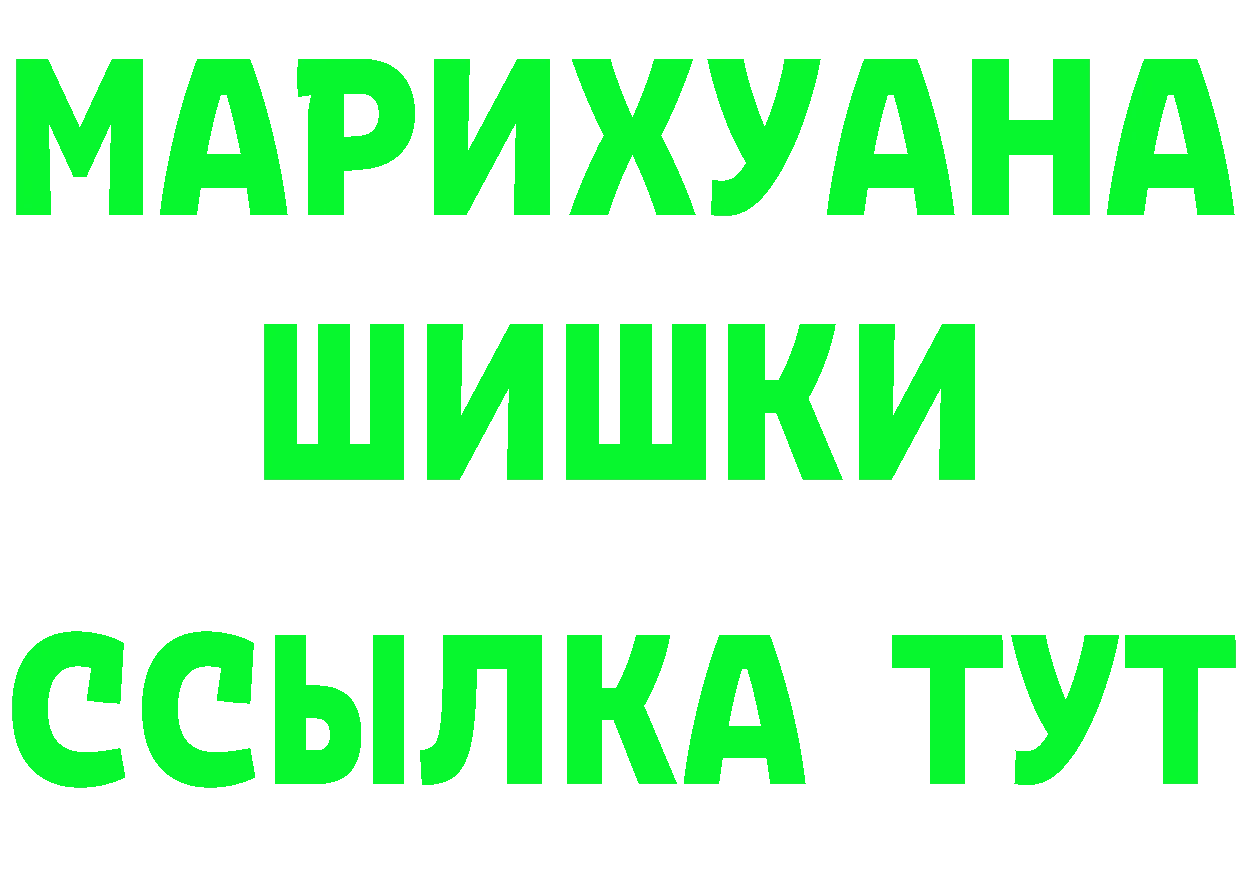 МАРИХУАНА
ШИШКИ
ССЫЛКА ТУТ